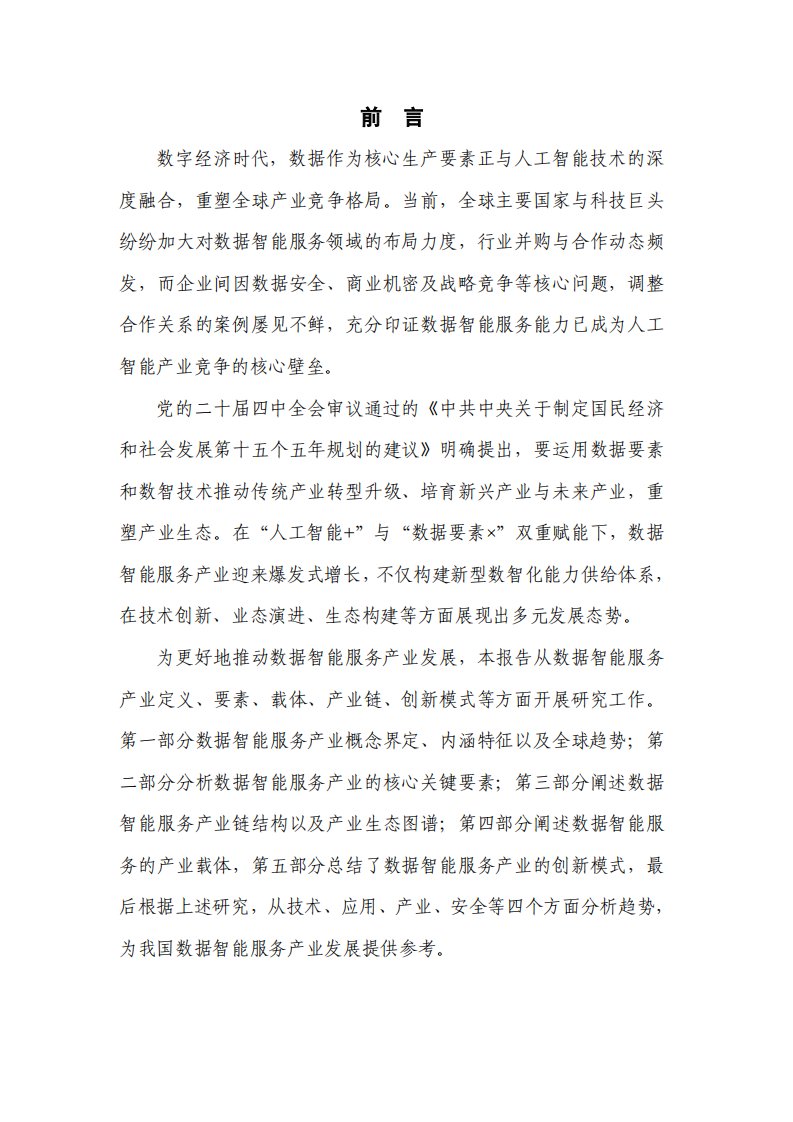 前 言

数字经济时代，数据作为核心生产要素正与人工智能技术的深度融合，重塑全球产业竞争格局。当前，全球主要国家与科技巨头纷纷加大对数据智能服务领域的布局力度，行业并购与合作动态频发，而企业间因数据安全、商业机密及战略竞争等核心问题，调整合作关系的案例屡见不鲜，充分印证数据智能服务能力已成为人工智能产业竞争的核心壁垒。

党的二十届四中全会审议通过的《中共中央关于制定国民经济和社会发展第十五个五年规划的建议》明确提出，要运用数据要素和数智技术推动传统产业转型升级、培育新兴产业与未来产业，重塑产业生态。在“人工智能+”与“数据要素×”双重赋能下，数据智能服务产业迎来爆发式增长，不仅构建新型数智化能力供给体系，在技术创新、业态演进、生态构建等方面展现出多元发展态势。

为更好地推动数据智能服务产业发展，本报告从数据智能服务产业定义、要素、载体、产业链、创新模式等方面开展研究工作。第一部分数据智能服务产业概念界定、内涵特征以及全球趋势；第二部分分析数据智能服务产业的核心关键要素；第三部分阐述数据智能服务产业链结构以及产业生态图谱；第四部分阐述数据智能服务的产业载体，第五部分总结了数据智能服务产业的创新模式，最后根据上述研究，从技术、应用、产业、安全等四个方面分析趋势，为我国数据智能服务产业发展提供参考。